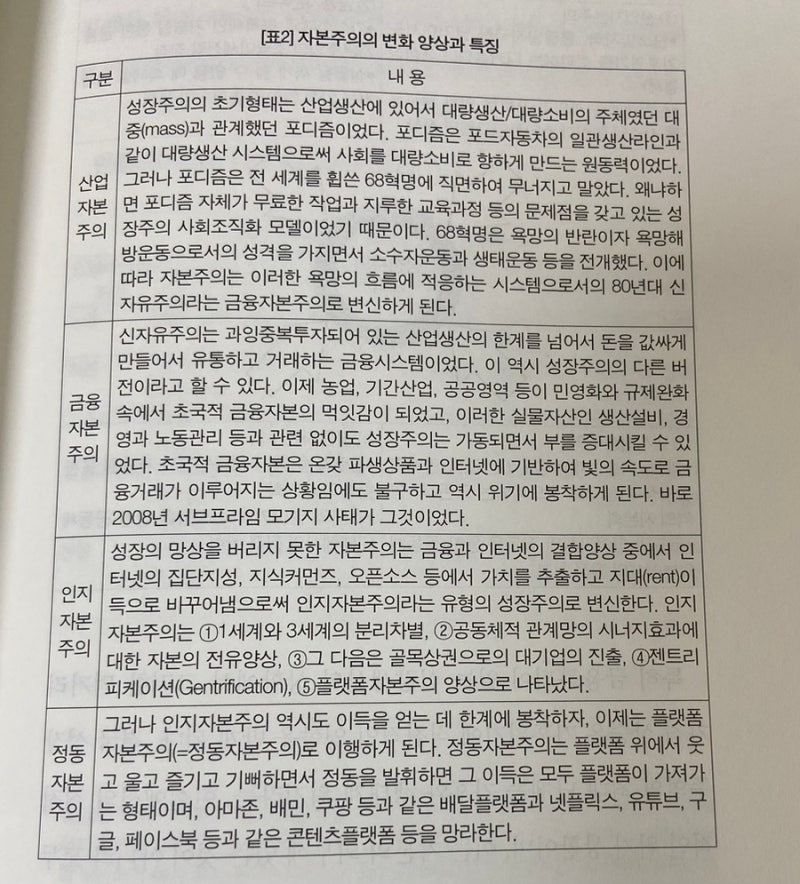 [표2] 자본주의의 변화 양상과 특징

| 구분 | 내 용 |
|---|---|
| 산업 자본 주의 | 성장주의의 초기형태는 산업생산에 있어서 대량생산/대량소비의 주체였던 대중(mass)과 관계했던 포디즘이었다. 포디즘은 포드자동차의 일관생산라인과 같이 대량생산 시스템으로써 사회를 대량소비로 향하게 만드는 원동력이었다. 그러나 포디즘은 전 세계를 휩쓴 68혁명에 직면하여 무너지고 말았다. 왜냐하면 포디즘 자체가 무료한 작업과 지루한 교육과정 등의 문제점을 갖고 있는 성장주의 사회조직화 모델이었기 때문이다. 68혁명은 욕망의 반란이자 욕망해방운동으로서의 성격을 가지면서 소수자운동과 생태운동 등을 전개했다. 이에 따라 자본주의는 이러한 욕망의 흐름에 적응하는 시스템으로서의 80년대 신자유주의라는 금융자본주의로 변신하게 된다. |
| 금융 자본 주의 | 신자유주의는 과잉중복투자되어 있는 산업생산의 한계를 넘어서 돈을 값싸게 만들어서 유통하고 거래하는 금융시스템이었다. 이 역시 성장주의의 다른 버전이라고 할 수 있다. 이제 농업, 기간산업, 공공영역 등이 민영화와 규제완화 속에서 초국적 금융자본의 먹잇감이 되었고, 이러한 실물자산인 생산설비, 경영과 노동관리 등과 관련 없이도 성장주의는 가동되면서 부를 증대시킬 수 있었다. 초국적 금융자본은 온갖 파생상품과 인터넷에 기반하여 빛의 속도로 금융거래가 이루어지는 상황임에도 불구하고 역시 위기에 봉착하게 된다. 바로 2008년 서브프라임 모기지 사태가 그것이었다. |
| 인지 자본 주의 | 성장의 망상을 버리지 못한 자본주의는 금융과 인터넷의 결합양상 중에서 인터넷의 집단지성, 지식커먼즈, 오픈소스 등에서 가치를 추출하고 지대(rent)이득으로 바꾸어냄으로써 인지자본주의라는 유형의 성장주의로 변신한다. 인지자본주의는 ①1세계와 3세계의 분리차별, ②공동체적 관계망의 시너지효과에 대한 자본의 전유양상, ③그 다음은 골목상권으로의 대기업의 진출, ④젠트리피케이션(Gentrification), ⑤플랫폼자본주의 양상으로 나타났다. |
| 정동 자본 주의 | 그러나 인지자본주의 역시도 이득을 얻는 데 한계에 봉착하자, 이제는 플랫폼자본주의(=정동자본주의)로 이행하게 된다. 정동자본주의는 플랫폼 위에서 웃고 울고 즐기고 기뻐하면서 정동을 발휘하면 그 이득은 모두 플랫폼이 가져가는 형태이며, 아마존, 배민, 쿠팡 등과 같은 배달플랫폼과 넷플릭스, 유튜브, 구글, 페이스북 등과 같은 콘텐츠플랫폼 등을 망라한다. |